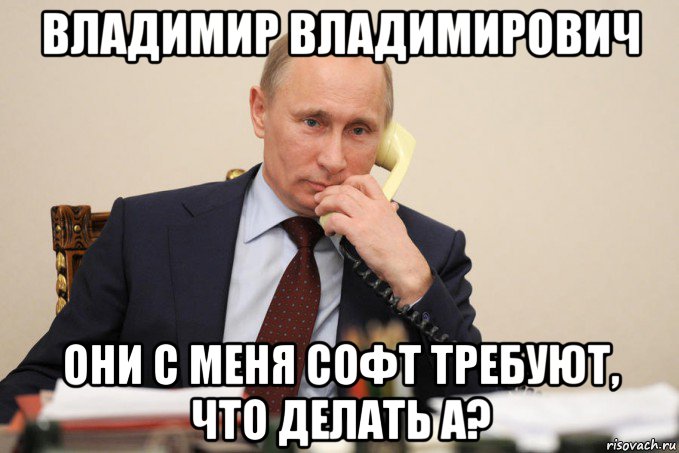 ВЛАДИМИР ВЛАДИМИРОВИЧ

ОНИ С МЕНЯ СОФТ ТРЕБУЮТ, ЧТО ДЕЛАТЬ А?

risovach.ru